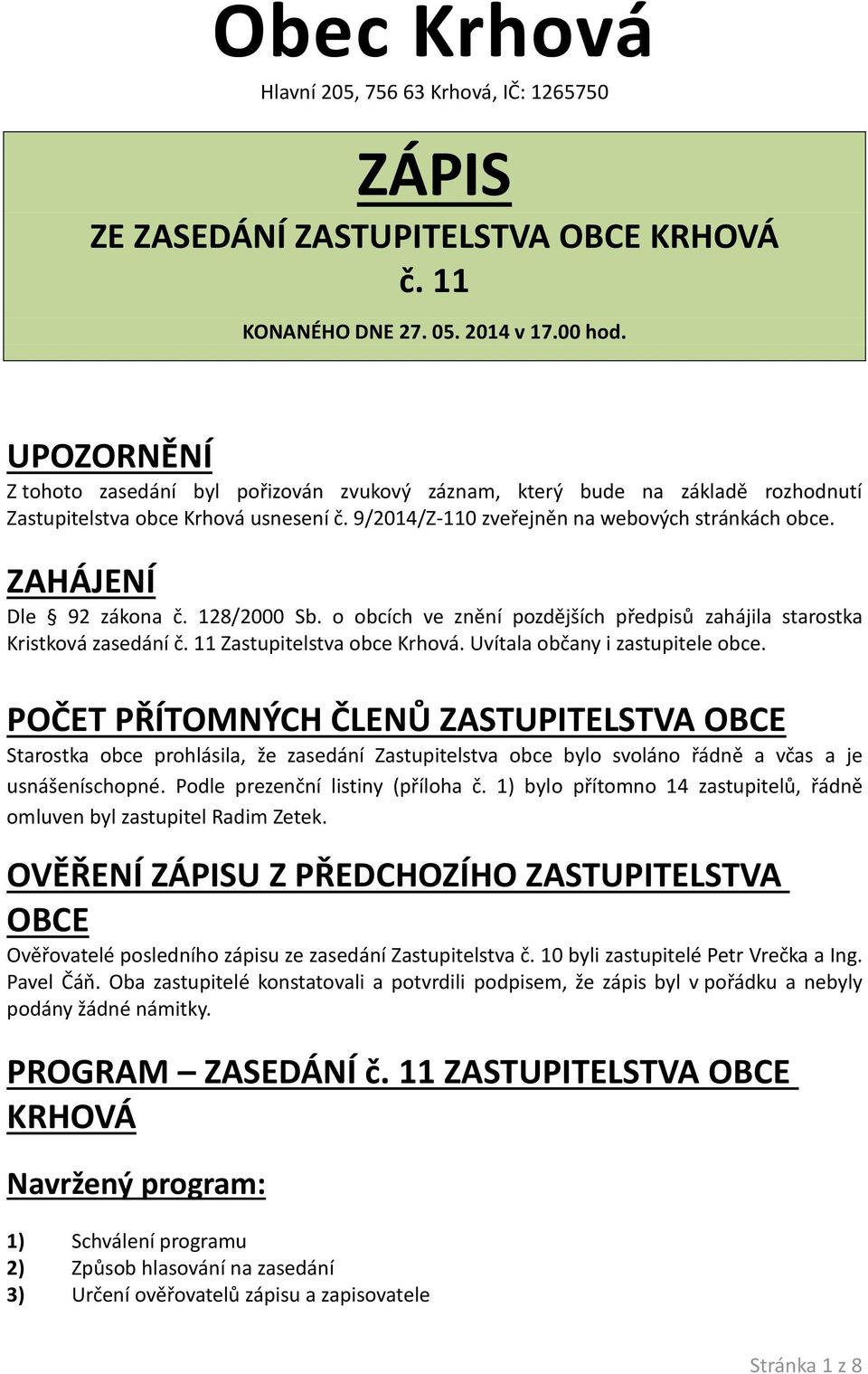 Obec Krhová

Hlavní 205, 756 63 Krhová, IČ: 1265750

ZÁPIS

ZE ZASEDÁNÍ ZASTUPITELSTVA OBCE KRHOVÁ

č. 11

KONANÉHO DNE 27. 05. 2014 v 17.00 hod.

UPOZORNĚNÍ

Z tohoto zasedání byl pořizován zvukový záznam, který bude na základě rozhodnutí Zastupitelstva obce Krhová usnesení č. 9/2014/Z-110 zveřejněn na webových stránkách obce.

ZAHÁJENÍ

Dle § 92 zákona č. 128/2000 Sb. o obcích ve znění pozdějších předpisů zahájila starostka Kristková zasedání č. 11 Zastupitelstva obce Krhová. Uvítala občany i zastupitele obce.

POČET PŘÍTOMNÝCH ČLENŮ ZASTUPITELSTVA OBCE

Starostka obce prohlásila, že zasedání Zastupitelstva obce bylo svoláno řádně a včas a je usnášeníschopné. Podle prezenční listiny (příloha č. 1) bylo přítomno 14 zastupitelů, řádně omluven byl zastupitel Radim Zetek.

OVĚŘENÍ ZÁPISU Z PŘEDCHOZÍHO ZASTUPITELSTVA OBCE

Ověřovatelé posledního zápisu ze zasedání Zastupitelstva č. 10 byli zastupitelé Petr Vrečka a Ing. Pavel Čáň. Oba zastupitelé konstatovali a potvrdili podpisem, že zápis byl v pořádku a nebyly podány žádné námitky.

PROGRAM – ZASEDÁNÍ č. 11 ZASTUPITELSTVA OBCE KRHOVÁ

Navržený program:

1) Schválení programu
2) Způsob hlasování na zasedání
3) Určení ověřovatelů zápisu a zapisovatele

Stránka 1 z 8